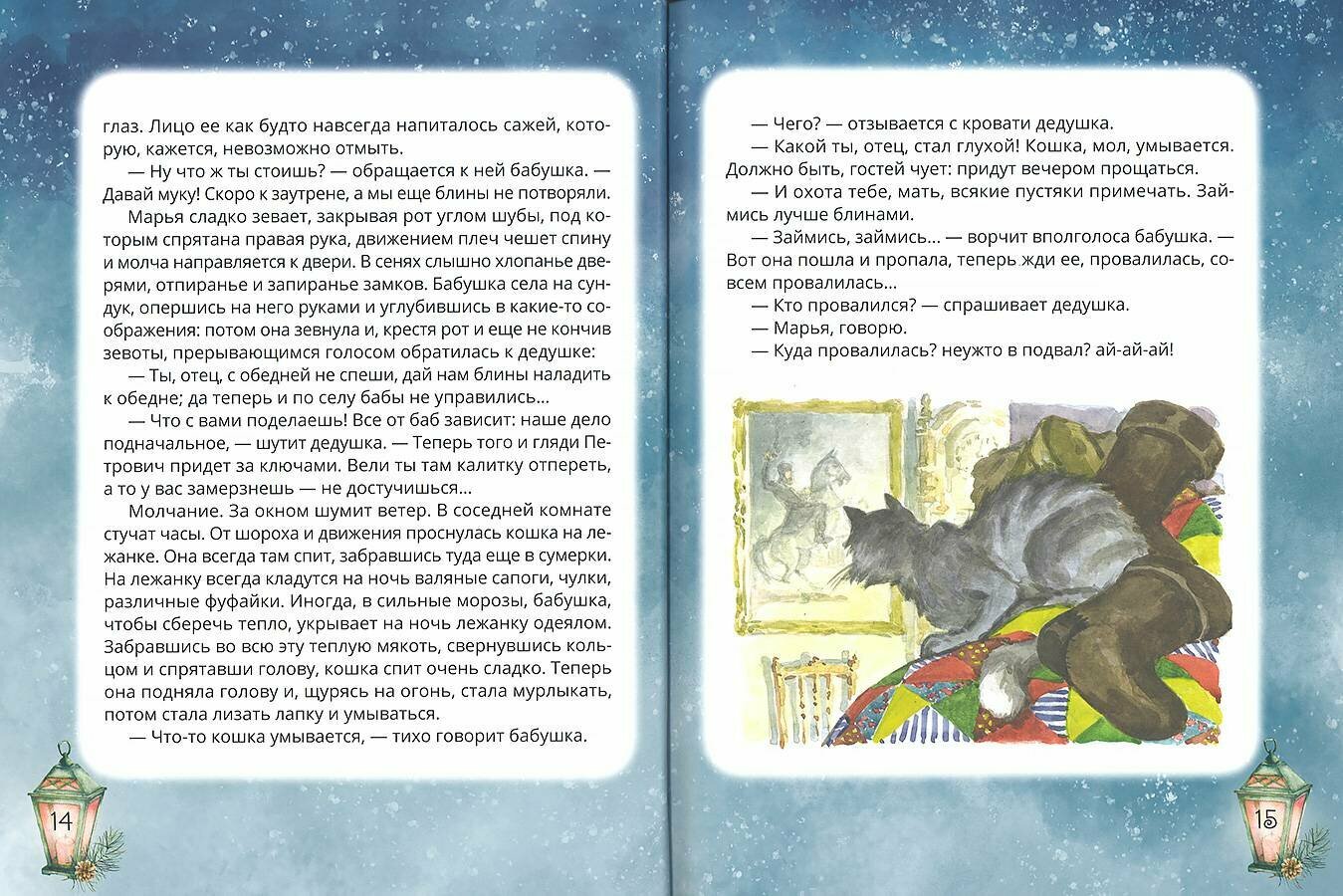 глаз. Лицо ее как будто навсегда напиталось сажей, которую, кажется, невозможно отмыть.

— Ну что ж ты стоишь? — обращается к ней бабушка. — Давай муку! Скоро к заутрене, а мы еще блины не потворяли.

Марья сладко зевает, закрывая рот углом шубы, под которым спрятана правая рука, движением плеч чешет спину и молча направляется к двери. В сенях слышно хлопанье дверями, отпиранье и запиранье замков. Бабушка села на сундук, опершись на него руками и углубившись в какие-то соображения: потом она зевнула и, крестя рот и еще не кончив зевоты, прерывающимся голосом обратилась к дедушке:

— Ты, отец, с обедней не спеши, дай нам блины наладить к обедне; да теперь и по селу бабы не управились...

— Что с вами поделаешь! Все от баб зависит: наше дело подначальное, — шутит дедушка. — Теперь того и гляди Петрович придет за ключами. Вели ты там калитку отпереть, а то у вас замерзнешь — не достучишься...

Молчание. За окном шумит ветер. В соседней комнате стучат часы. От шороха и движения проснулась кошка на лежанке. Она всегда там спит, забравшись туда еще в сумерки. На лежанку всегда кладутся на ночь валяные сапоги, чулки, различные фуфайки. Иногда, в сильные морозы, бабушка, чтобы сберечь тепло, укрывает на ночь лежанку одеялом. Забравшись во всю эту теплую мякоть, свернувшись кольцом и спрятавши голову, кошка спит очень сладко. Теперь она подняла голову и, щурясь на огонь, стала мурлыкать, потом стала лизать лапку и умываться.

— Что-то кошка умывается, — тихо говорит бабушка.

14

— Чего? — отзывается с кровати дедушка.

— Какой ты, отец, стал глухой! Кошка, мол, умывается. Должно быть, гостей чует: придут вечером прощаться.

— И охота тебе, мать, всякие пустяки примечать. Займись лучше блинами.

— Займись, займись... — ворчит вполголоса бабушка. — Вот она пошла и пропала, теперь жди ее, провалилась, совсем провалилась...

— Кто провалился? — спрашивает дедушка.

— Марья, говорю.

— Куда провалилась? неужто в подвал? ай-ай-ай!

15